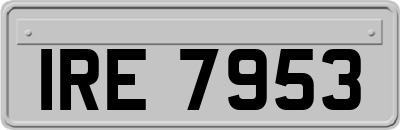 IRE 7953